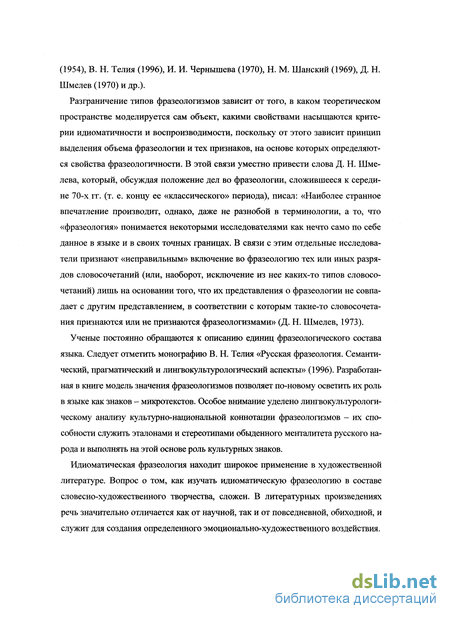 (1954), В. Н. Телия (1996), И. И. Чернышева (1970), Н. М. Шанский (1969), Д. Н. Шмелев (1970) и др.).

Разграничение типов фразеологизмов зависит от того, в каком теоретическом пространстве моделируется сам объект, какими свойствами насыщаются критерии идиоматичности и воспроизводимости, поскольку от этого зависит принцип выделения объема фразеологии и тех признаков, на основе которых определяются свойства фразеологичности. В этой связи уместно привести слова Д. Н. Шмелева, который, обсуждая положение дел во фразеологии, сложившееся к середине 70-х гг. (т. е. концу ее «классического» периода), писал: «Наиболее странное впечатление производит, однако, даже не разнобой в терминологии, а то, что «фразеология» понимается некоторыми исследователями как нечто само по себе данное в языке и в своих точных границах. В связи с этим отдельные исследователи признают «неправильным» включение во фразеологию тех или иных разрядов словосочетаний (или, наоборот, исключение из нее каких-то типов словосочетаний) лишь на основании того, что их представления о фразеологии не совпадает с другим представлением, в соответствии с которым такие-то словосочетания признаются или не признаются фразеологизмами» (Д. Н. Шмелев, 1973).

Ученые постоянно обращаются к описанию единиц фразеологического состава языка. Следует отметить монографию В. Н. Телия «Русская фразеология. Семантический, прагматический и лингвокультурологический аспекты» (1996). Разработанная в книге модель значения фразеологизмов позволяет по-новому осветить их роль в языке как знаков – микротекстов. Особое внимание уделено лингвокультурологическому анализу культурно-национальной коннотации фразеологизмов – их способности служить эталонами и стереотипами обыденного менталитета русского народа и выполнять на этой основе роль культурных знаков.

Идиоматическая фразеология находит широкое применение в художественной литературе. Вопрос о том, как изучать идиоматическую фразеологию в составе словесно-художественного творчества, сложен. В литературных произведениях речь значительно отличается как от научной, так и от повседневной, обиходной, и служит для создания определенного эмоционально-художественного воздействия.

dsLib.net
библиотека диссертаций